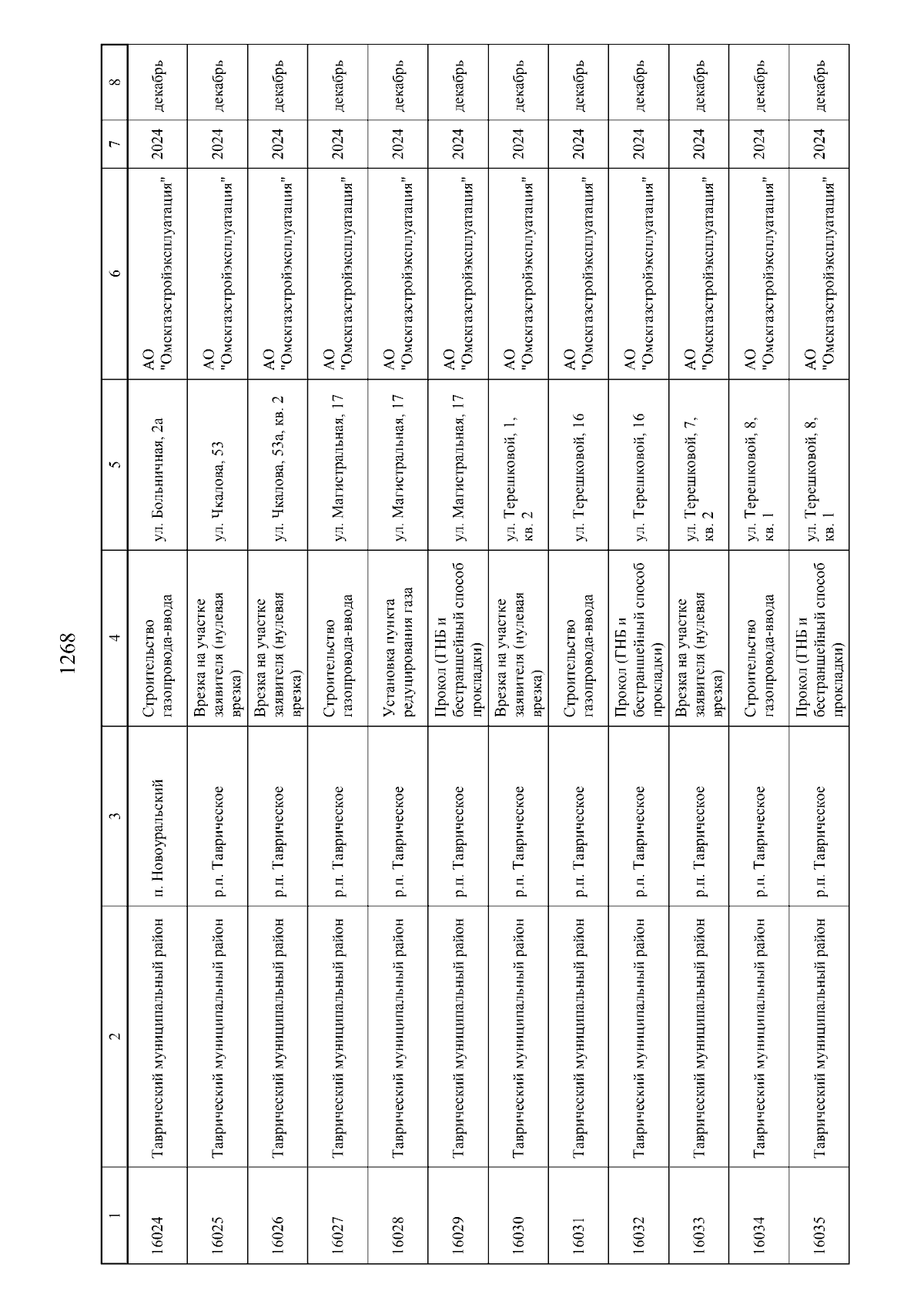 1268

| 1 | 2 | 3 | 4 | 5 | 6 | 7 | 8 |
|---|---|---|---|---|---|---|---|
| 16024 | Таврический муниципальный район | п. Новоуральский | Строительство газопровода-ввода | ул. Больничная, 2а | АО "Омскгазстройэксплуатация" | 2024 | декабрь |
| 16025 | Таврический муниципальный район | р.п. Таврическое | Врезка на участке заявителя (нулевая врезка) | ул. Чкалова, 53 | АО "Омскгазстройэксплуатация" | 2024 | декабрь |
| 16026 | Таврический муниципальный район | р.п. Таврическое | Врезка на участке заявителя (нулевая врезка) | ул. Чкалова, 53а, кв. 2 | АО "Омскгазстройэксплуатация" | 2024 | декабрь |
| 16027 | Таврический муниципальный район | р.п. Таврическое | Строительство газопровода-ввода | ул. Магистральная, 17 | АО "Омскгазстройэксплуатация" | 2024 | декабрь |
| 16028 | Таврический муниципальный район | р.п. Таврическое | Установка пункта редуцирования газа | ул. Магистральная, 17 | АО "Омскгазстройэксплуатация" | 2024 | декабрь |
| 16029 | Таврический муниципальный район | р.п. Таврическое | Прокол (ГНБ и бестраншейный способ прокладки) | ул. Магистральная, 17 | АО "Омскгазстройэксплуатация" | 2024 | декабрь |
| 16030 | Таврический муниципальный район | р.п. Таврическое | Врезка на участке заявителя (нулевая врезка) | ул. Терешковой, 1, кв. 2 | АО "Омскгазстройэксплуатация" | 2024 | декабрь |
| 16031 | Таврический муниципальный район | р.п. Таврическое | Строительство газопровода-ввода | ул. Терешковой, 16 | АО "Омскгазстройэксплуатация" | 2024 | декабрь |
| 16032 | Таврический муниципальный район | р.п. Таврическое | Прокол (ГНБ и бестраншейный способ прокладки) | ул. Терешковой, 16 | АО "Омскгазстройэксплуатация" | 2024 | декабрь |
| 16033 | Таврический муниципальный район | р.п. Таврическое | Врезка на участке заявителя (нулевая врезка) | ул. Терешковой, 7, кв. 2 | АО "Омскгазстройэксплуатация" | 2024 | декабрь |
| 16034 | Таврический муниципальный район | р.п. Таврическое | Строительство газопровода-ввода | ул. Терешковой, 8, кв. 1 | АО "Омскгазстройэксплуатация" | 2024 | декабрь |
| 16035 | Таврический муниципальный район | р.п. Таврическое | Прокол (ГНБ и бестраншейный способ прокладки) | ул. Терешковой, 8, кв. 1 | АО "Омскгазстройэксплуатация" | 2024 | декабрь |